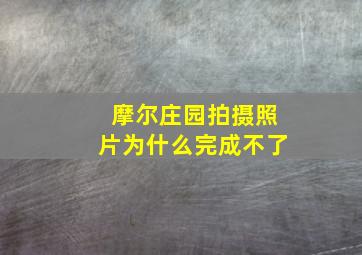 摩尔庄园拍摄照片为什么完成不了